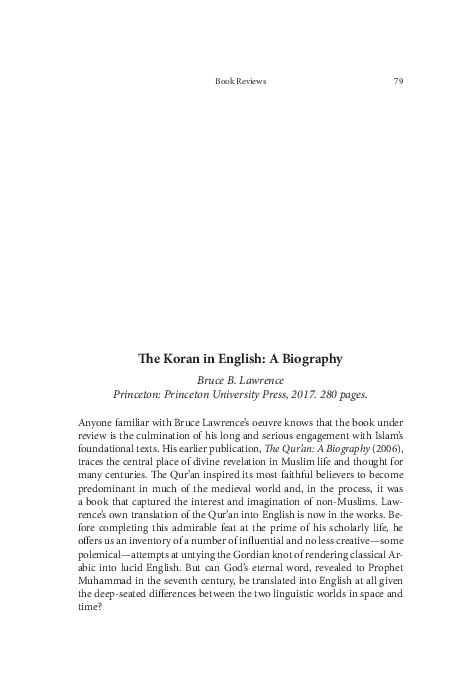 Book Reviews 79

The Koran in English: A Biography

Bruce B. Lawrence
Princeton: Princeton University Press, 2017. 280 pages.

Anyone familiar with Bruce Lawrence's oeuvre knows that the book under review is the culmination of his long and serious engagement with Islam's foundational texts. His earlier publication, The Qur'an: A Biography (2006), traces the central place of divine revelation in Muslim life and thought for many centuries. The Qur'an inspired its most faithful believers to become predominant in much of the medieval world and, in the process, it was a book that captured the interest and imagination of non-Muslims. Lawrence's own translation of the Qur'an into English is now in the works. Before completing this admirable feat at the prime of his scholarly life, he offers us an inventory of a number of influential and no less creative—some polemical—attempts at untying the Gordian knot of rendering classical Arabic into lucid English. But can God's eternal word, revealed to Prophet Muhammad in the seventh century, be translated into English at all given the deep-seated differences between the two linguistic worlds in space and time?